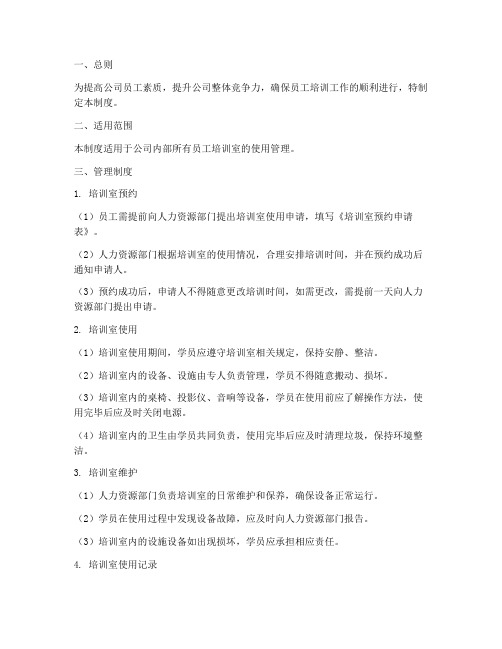 一、总则

为提高公司员工素质，提升公司整体竞争力，确保员工培训工作的顺利进行，特制定本制度。

二、适用范围

本制度适用于公司内部所有员工培训室的使用管理。

三、管理制度

1. 培训室预约

（1）员工需提前向人力资源部门提出培训室使用申请，填写《培训室预约申请表》。

（2）人力资源部门根据培训室的使用情况，合理安排培训时间，并在预约成功后通知申请人。

（3）预约成功后，申请人不得随意更改培训时间，如需更改，需提前一天向人力资源部门提出申请。

2. 培训室使用

（1）培训室使用期间，学员应遵守培训室相关规定，保持安静、整洁。

（2）培训室内的设备、设施由专人负责管理，学员不得随意搬动、损坏。

（3）培训室内的桌椅、投影仪、音响等设备，学员在使用前应了解操作方法，使用完毕后应及时关闭电源。

（4）培训室内的卫生由学员共同负责，使用完毕后应及时清理垃圾，保持环境整洁。

3. 培训室维护

（1）人力资源部门负责培训室的日常维护和保养，确保设备正常运行。

（2）学员在使用过程中发现设备故障，应及时向人力资源部门报告。

（3）培训室内的设施设备如出现损坏，学员应承担相应责任。

4. 培训室使用记录